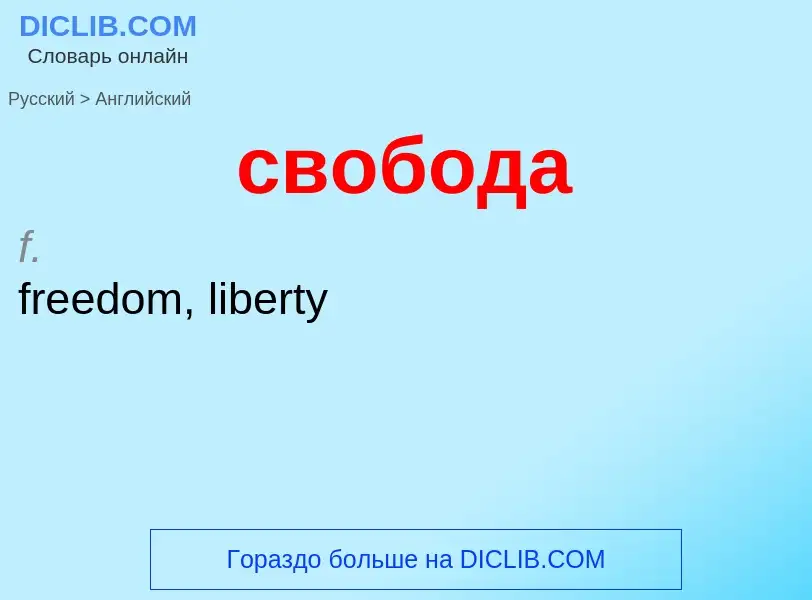 DICLIB.COM
Словарь онлайн

Русский > Английский

свобода

f.
freedom, liberty

Гораздо больше на DICLIB.COM